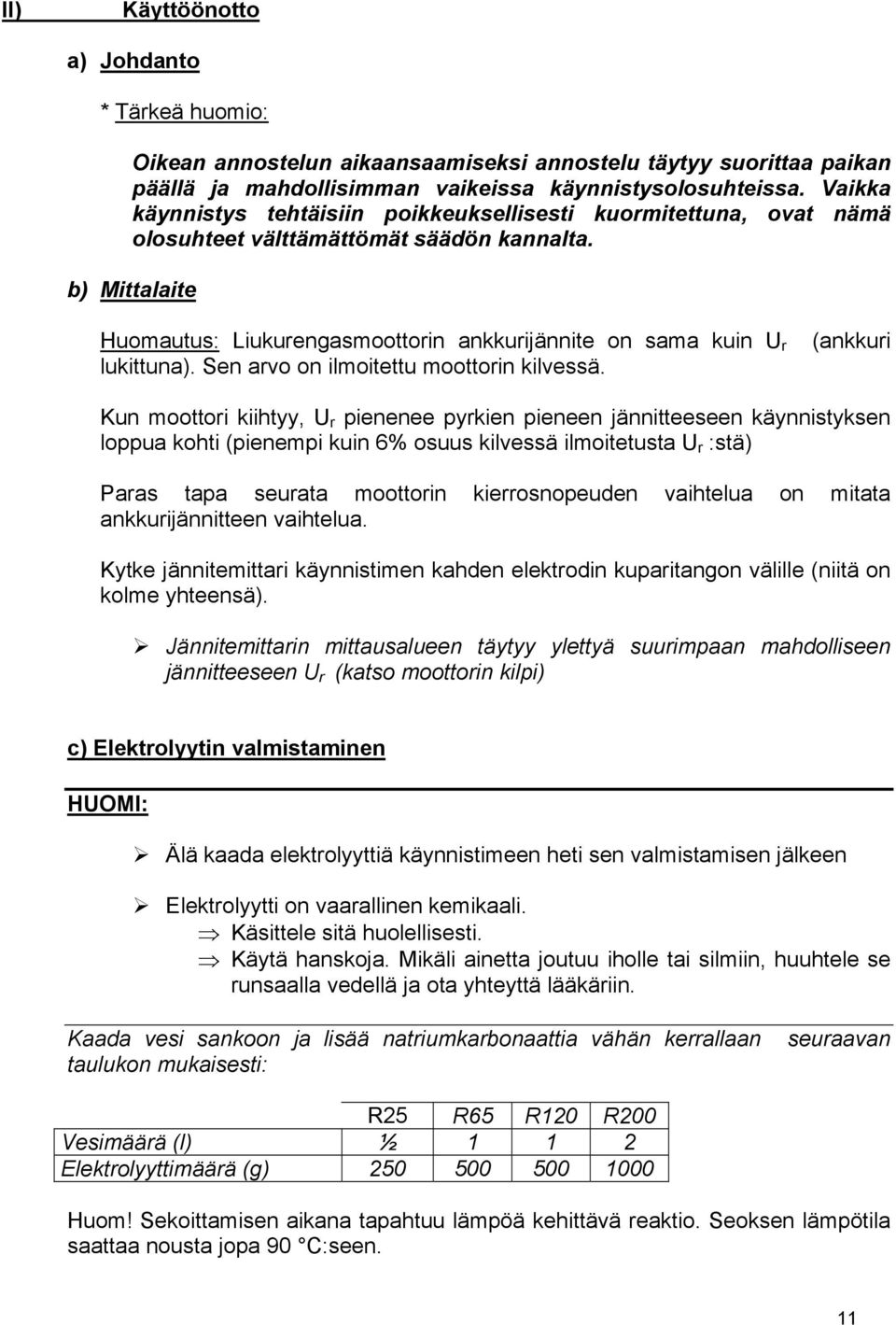 II) Käyttöönotto

a) Johdanto

* Tärkeä huomio:

Oikean annostelun aikaansaamiseksi annostelu täytyy suorittaa paikan päällä ja mahdollisimman vaikeissa käynnistysolosuhteissa. Vaikka käynnistys tehtäisiin poikkeuksellisesti kuormitettuna, ovat nämä olosuhteet välttämättömät säädön kannalta.

b) Mittalaite

Huomautus: Liukurengasmoottorin ankkurijännite on sama kuin $U_r$ (ankkuri lukittuna). Sen arvo on ilmoitettu moottorin kilvessä.

Kun moottori kiihtyy, $U_r$ pienenee pyrkien pieneen jännitteeseen käynnistyksen loppua kohti (pienempi kuin 6% osuus kilvessä ilmoitetusta $U_r$ :stä)

Paras tapa seurata moottorin kierrosnopeuden vaihtelua on mitata ankkurijännitteen vaihtelua.

Kytke jännitemittari käynnistimen kahden elektrodin kuparitangon välille (niitä on kolme yhteensä).

➢ Jännitemittarin mittausalueen täytyy ylettyä suurimpaan mahdolliseen jännitteeseen $U_r$ (katso moottorin kilpi)

c) Elektrolyytin valmistaminen

HUOMI:

➢ Älä kaada elektrolyyttiä käynnistimeen heti sen valmistamisen jälkeen

➢ Elektrolyytti on vaarallinen kemikaali.
⇒ Käsittele sitä huolellisesti.
⇒ Käytä hanskoja. Mikäli ainetta joutuu iholle tai silmiin, huuhtele se runsaalla vedellä ja ota yhteyttä lääkäriin.

Kaada vesi sankoon ja lisää natriumkarbonaattia vähän kerrallaan seuraavan taulukon mukaisesti:

| | R25 | R65 | R120 | R200 |
|---|---|---|---|---|
| Vesimäärä (l) | ½ | 1 | 1 | 2 |
| Elektrolyyttimäärä (g) | 250 | 500 | 500 | 1000 |

Huom! Sekoittamisen aikana tapahtuu lämpöä kehittävä reaktio. Seoksen lämpötila saattaa nousta jopa 90 °C:seen.

11